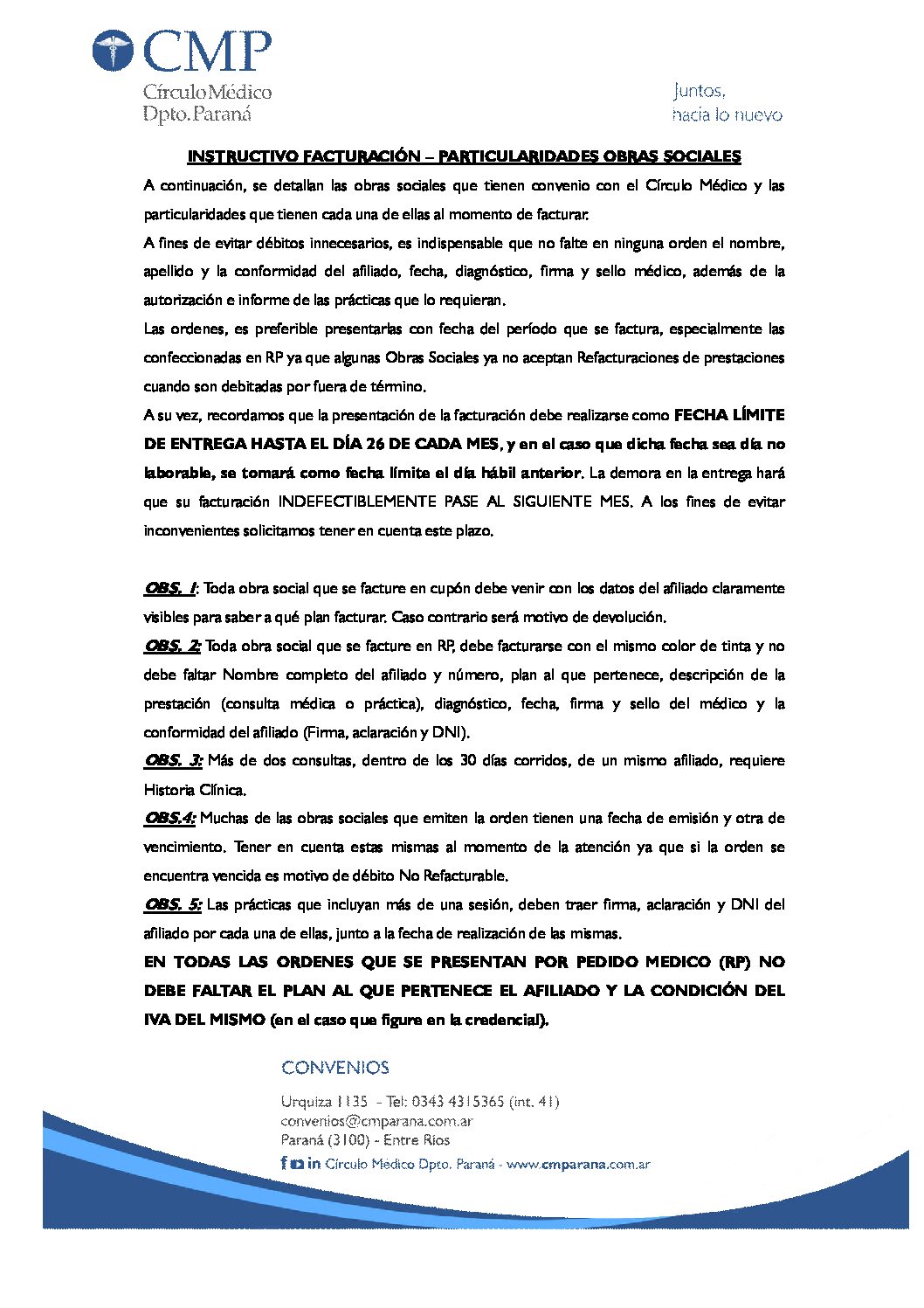 CMP
Círculo Médico
Dpto. Paraná

Juntos,
hacia lo nuevo

INSTRUCTIVO FACTURACIÓN – PARTICULARIDADES OBRAS SOCIALES

A continuación, se detallan las obras sociales que tienen convenio con el Círculo Médico y las particularidades que tienen cada una de ellas al momento de facturar.

A fines de evitar débitos innecesarios, es indispensable que no falte en ninguna orden el nombre, apellido y la conformidad del afiliado, fecha, diagnóstico, firma y sello médico, además de la autorización e informe de las prácticas que lo requieran.

Las ordenes, es preferible presentarlas con fecha del período que se factura, especialmente las confeccionadas en RP ya que algunas Obras Sociales ya no aceptan Refacturaciones de prestaciones cuando son debitadas por fuera de término.

A su vez, recordamos que la presentación de la facturación debe realizarse como FECHA LÍMITE DE ENTREGA HASTA EL DÍA 26 DE CADA MES, y en el caso que dicha fecha sea día no laborable, se tomará como fecha límite el día hábil anterior. La demora en la entrega hará que su facturación INDEFECTIBLEMENTE PASE AL SIGUIENTE MES. A los fines de evitar inconvenientes solicitamos tener en cuenta este plazo.

OBS. 1: Toda obra social que se facture en cupón debe venir con los datos del afiliado claramente visibles para saber a qué plan facturar. Caso contrario será motivo de devolución.

OBS. 2: Toda obra social que se facture en RP, debe facturarse con el mismo color de tinta y no debe faltar Nombre completo del afiliado y número, plan al que pertenece, descripción de la prestación (consulta médica o práctica), diagnóstico, fecha, firma y sello del médico y la conformidad del afiliado (Firma, aclaración y DNI).

OBS. 3: Más de dos consultas, dentro de los 30 días corridos, de un mismo afiliado, requiere Historia Clínica.

OBS.4: Muchas de las obras sociales que emiten la orden tienen una fecha de emisión y otra de vencimiento. Tener en cuenta estas mismas al momento de la atención ya que si la orden se encuentra vencida es motivo de débito No Refacturable.

OBS. 5: Las prácticas que incluyan más de una sesión, deben traer firma, aclaración y DNI del afiliado por cada una de ellas, junto a la fecha de realización de las mismas.

EN TODAS LAS ORDENES QUE SE PRESENTAN POR PEDIDO MEDICO (RP) NO DEBE FALTAR EL PLAN AL QUE PERTENECE EL AFILIADO Y LA CONDICIÓN DEL IVA DEL MISMO (en el caso que figure en la credencial).

CONVENIOS

Urquiza 1135 - Tel: 0343 4315365 (int. 41)
convenios@cmparana.com.ar
Paraná (3100) - Entre Ríos
Círculo Médico Dpto. Paraná - www.cmparana.com.ar